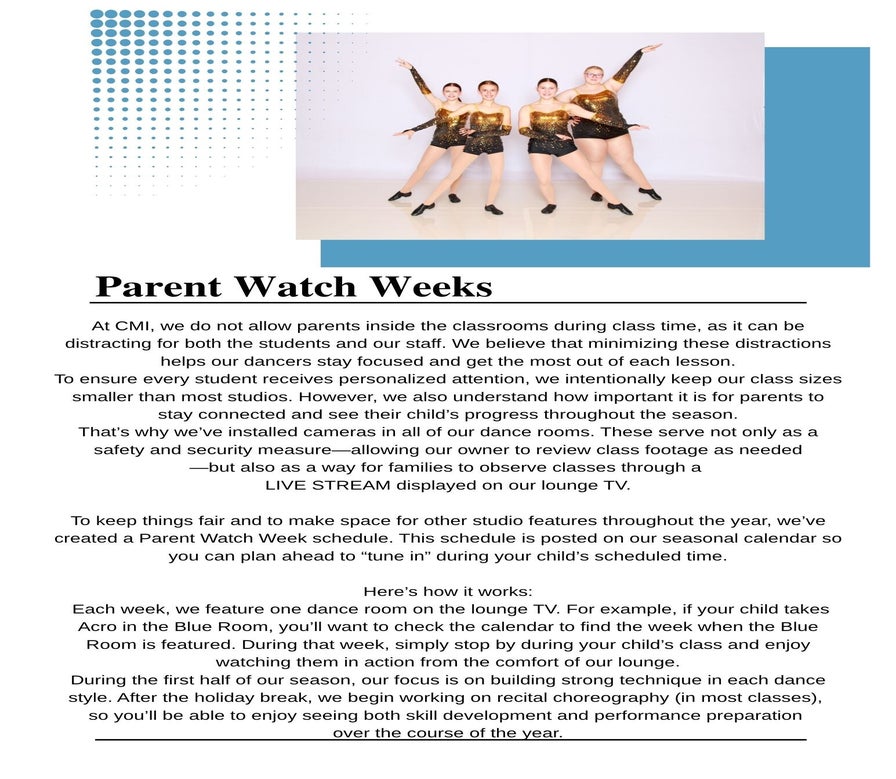 Parent Watch Weeks

At CMI, we do not allow parents inside the classrooms during class time, as it can be distracting for both the students and our staff. We believe that minimizing these distractions helps our dancers stay focused and get the most out of each lesson.
To ensure every student receives personalized attention, we intentionally keep our class sizes smaller than most studios. However, we also understand how important it is for parents to stay connected and see their child's progress throughout the season.
That's why we've installed cameras in all of our dance rooms. These serve not only as a safety and security measure—allowing our owner to review class footage as needed —but also as a way for families to observe classes through a LIVE STREAM displayed on our lounge TV.

To keep things fair and to make space for other studio features throughout the year, we've created a Parent Watch Week schedule. This schedule is posted on our seasonal calendar so you can plan ahead to "tune in" during your child's scheduled time.

Here's how it works:
Each week, we feature one dance room on the lounge TV. For example, if your child takes Acro in the Blue Room, you'll want to check the calendar to find the week when the Blue Room is featured. During that week, simply stop by during your child's class and enjoy watching them in action from the comfort of our lounge.
During the first half of our season, our focus is on building strong technique in each dance style. After the holiday break, we begin working on recital choreography (in most classes), so you'll be able to enjoy seeing both skill development and performance preparation over the course of the year.